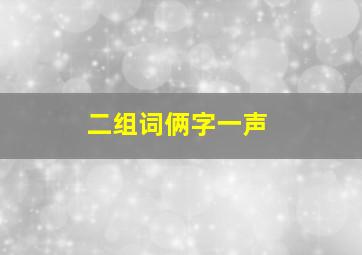 二组词俩字一声